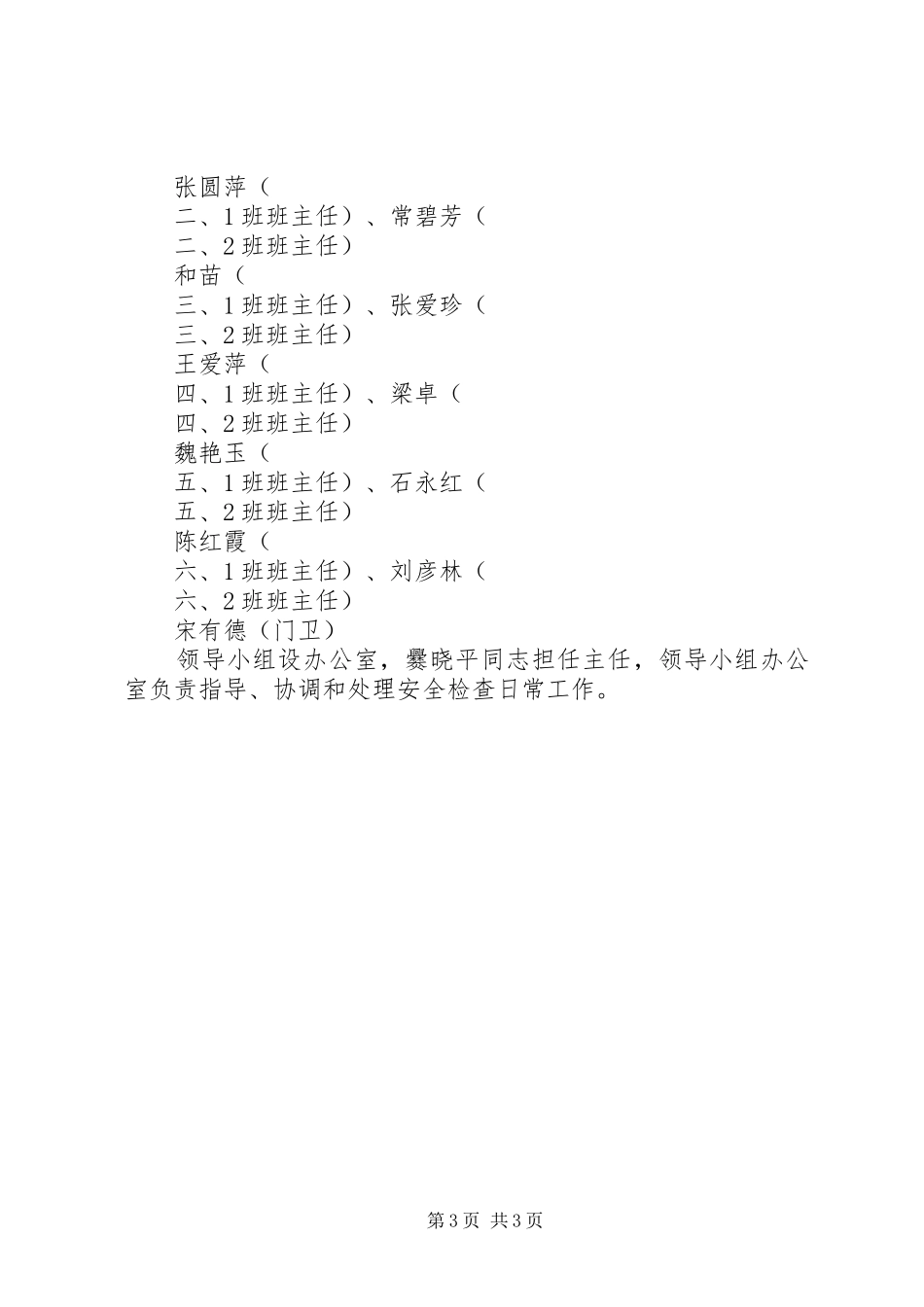 张圆萍（

二、1班班主任）、常碧芳（

二、2班班主任）

和苗（

三、1班班主任）、张爱珍（

三、2班班主任）

王爱萍（

四、1班班主任）、梁卓（

四、2班班主任）

魏艳玉（

五、1班班主任）、石永红（

五、2班班主任）

陈红霞（

六、1班班主任）、刘彦林（

六、2班班主任）

宋有德（门卫）

领导小组设办公室，爨晓平同志担任主任，领导小组办公室负责指导、协调和处理安全检查日常工作。

第3页 共3页